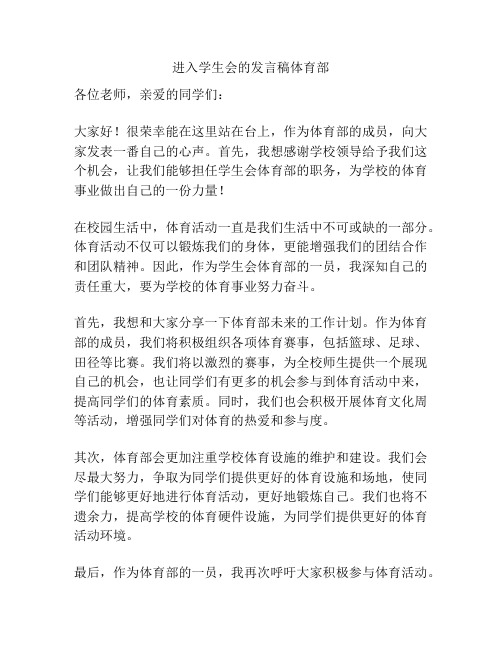 进入学生会的发言稿体育部

各位老师，亲爱的同学们：

大家好！很荣幸能在这里站在台上，作为体育部的成员，向大家发表一番自己的心声。首先，我想感谢学校领导给予我们这个机会，让我们能够担任学生会体育部的职务，为学校的体育事业做出自己的一份力量！

在校园生活中，体育活动一直是我们生活中不可或缺的一部分。体育活动不仅可以锻炼我们的身体，更能增强我们的团结合作和团队精神。因此，作为学生会体育部的一员，我深知自己的责任重大，要为学校的体育事业努力奋斗。

首先，我想和大家分享一下体育部未来的工作计划。作为体育部的成员，我们将积极组织各项体育赛事，包括篮球、足球、田径等比赛。我们将以激烈的赛事，为全校师生提供一个展现自己的机会，也让同学们有更多的机会参与到体育活动中来，提高同学们的体育素质。同时，我们也会积极开展体育文化周等活动，增强同学们对体育的热爱和参与度。

其次，体育部会更加注重学校体育设施的维护和建设。我们会尽最大努力，争取为同学们提供更好的体育设施和场地，使同学们能够更好地进行体育活动，更好地锻炼自己。我们也将不遗余力，提高学校的体育硬件设施，为同学们提供更好的体育活动环境。

最后，作为体育部的一员，我再次呼吁大家积极参与体育活动。